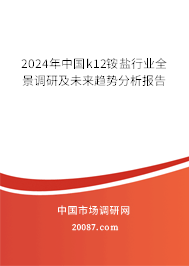 2024年中国k12铵盐行业全景调研及未来趋势分析报告

中国市场调研网

20087.com